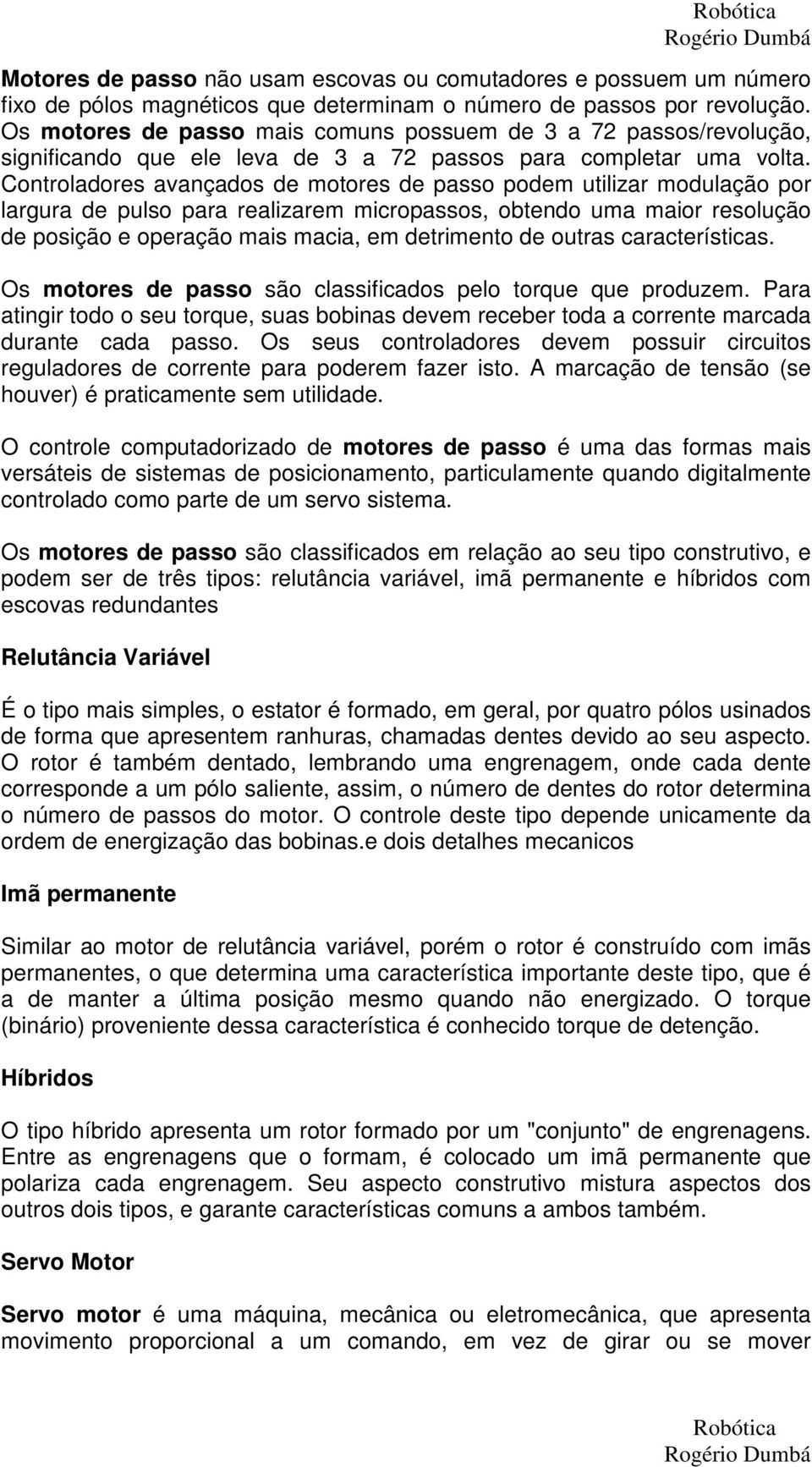 Robótica
Rogério Dumbá

Motores de passo não usam escovas ou comutadores e possuem um número fixo de pólos magnéticos que determinam o número de passos por revolução. Os motores de passo mais comuns possuem de 3 a 72 passos/revolução, significando que ele leva de 3 a 72 passos para completar uma volta. Controladores avançados de motores de passo podem utilizar modulação por largura de pulso para realizarem micropassos, obtendo uma maior resolução de posição e operação mais macia, em detrimento de outras características.

Os motores de passo são classificados pelo torque que produzem. Para atingir todo o seu torque, suas bobinas devem receber toda a corrente marcada durante cada passo. Os seus controladores devem possuir circuitos reguladores de corrente para poderem fazer isto. A marcação de tensão (se houver) é praticamente sem utilidade.

O controle computadorizado de motores de passo é uma das formas mais versáteis de sistemas de posicionamento, particulamente quando digitalmente controlado como parte de um servo sistema.

Os motores de passo são classificados em relação ao seu tipo construtivo, e podem ser de três tipos: relutância variável, imã permanente e híbridos com escovas redundantes

Relutância Variável

É o tipo mais simples, o estator é formado, em geral, por quatro pólos usinados de forma que apresentem ranhuras, chamadas dentes devido ao seu aspecto. O rotor é também dentado, lembrando uma engrenagem, onde cada dente corresponde a um pólo saliente, assim, o número de dentes do rotor determina o número de passos do motor. O controle deste tipo depende unicamente da ordem de energização das bobinas.e dois detalhes mecanicos

Imã permanente

Similar ao motor de relutância variável, porém o rotor é construído com imãs permanentes, o que determina uma característica importante deste tipo, que é a de manter a última posição mesmo quando não energizado. O torque (binário) proveniente dessa característica é conhecido torque de detenção.

Híbridos

O tipo híbrido apresenta um rotor formado por um "conjunto" de engrenagens. Entre as engrenagens que o formam, é colocado um imã permanente que polariza cada engrenagem. Seu aspecto construtivo mistura aspectos dos outros dois tipos, e garante características comuns a ambos também.

Servo Motor

Servo motor é uma máquina, mecânica ou eletromecânica, que apresenta movimento proporcional a um comando, em vez de girar ou se mover

Robótica
Rogério Dumbá